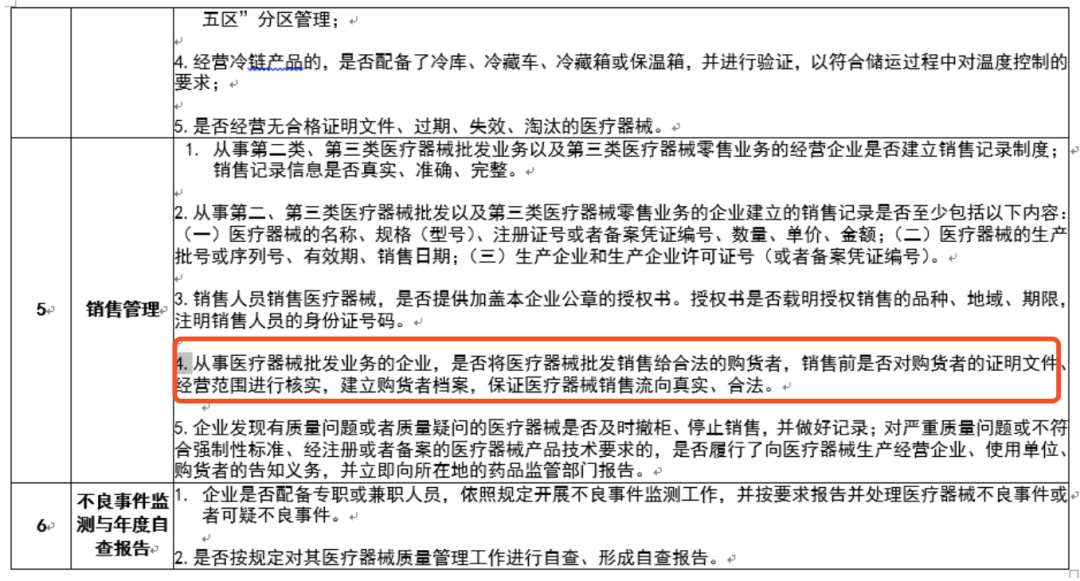 |  |  | 五区”分区管理；<br><br>4. 经营冷链产品的，是否配备了冷库、冷藏车、冷藏箱或保温箱，并进行验证，以符合储运过程中对温度控制的要求；<br><br>5. 是否经营无合格证明文件、过期、失效、淘汰的医疗器械。 |
|---|---|---|
| 5 | 销售管理 | 1. 从事第二类、第三类医疗器械批发业务以及第三类医疗器械零售业务的经营企业是否建立销售记录制度；销售记录信息是否真实、准确、完整。<br><br>2. 从事第二、第三类医疗器械批发以及第三类医疗器械零售业务的企业建立的销售记录是否至少包括以下内容：（一）医疗器械的名称、规格（型号）、注册证号或者备案凭证编号、数量、单价、金额；（二）医疗器械的生产批号或序列号、有效期、销售日期；（三）生产企业和生产企业许可证号（或者备案凭证编号）。<br><br>3. 销售人员销售医疗器械，是否提供加盖本企业公章的授权书。授权书是否载明授权销售的品种、地域、期限，注明销售人员的身份证号码。<br><br>4. 从事医疗器械批发业务的企业，是否将医疗器械批发销售给合法的购货者，销售前是否对购货者的证明文件、经营范围进行核实，建立购货者档案，保证医疗器械销售流向真实、合法。<br><br>5. 企业发现有质量问题或者质量疑问的医疗器械是否及时撤柜、停止销售，并做好记录；对严重质量问题或不符合强制性标准、经注册或者备案的医疗器械产品技术要求的，是否履行了向医疗器械生产经营企业、使用单位、购货者的告知义务，并立即向所在地的药品监管部门报告。 |
| 6 | 不良事件监测与年度自查报告 | 1. 企业是否配备专职或兼职人员，依照规定开展不良事件监测工作，并按要求报告并处理医疗器械不良事件或者可疑不良事件。<br><br>2. 是否按规定对其医疗器械质量管理工作进行自查、形成自查报告。 |